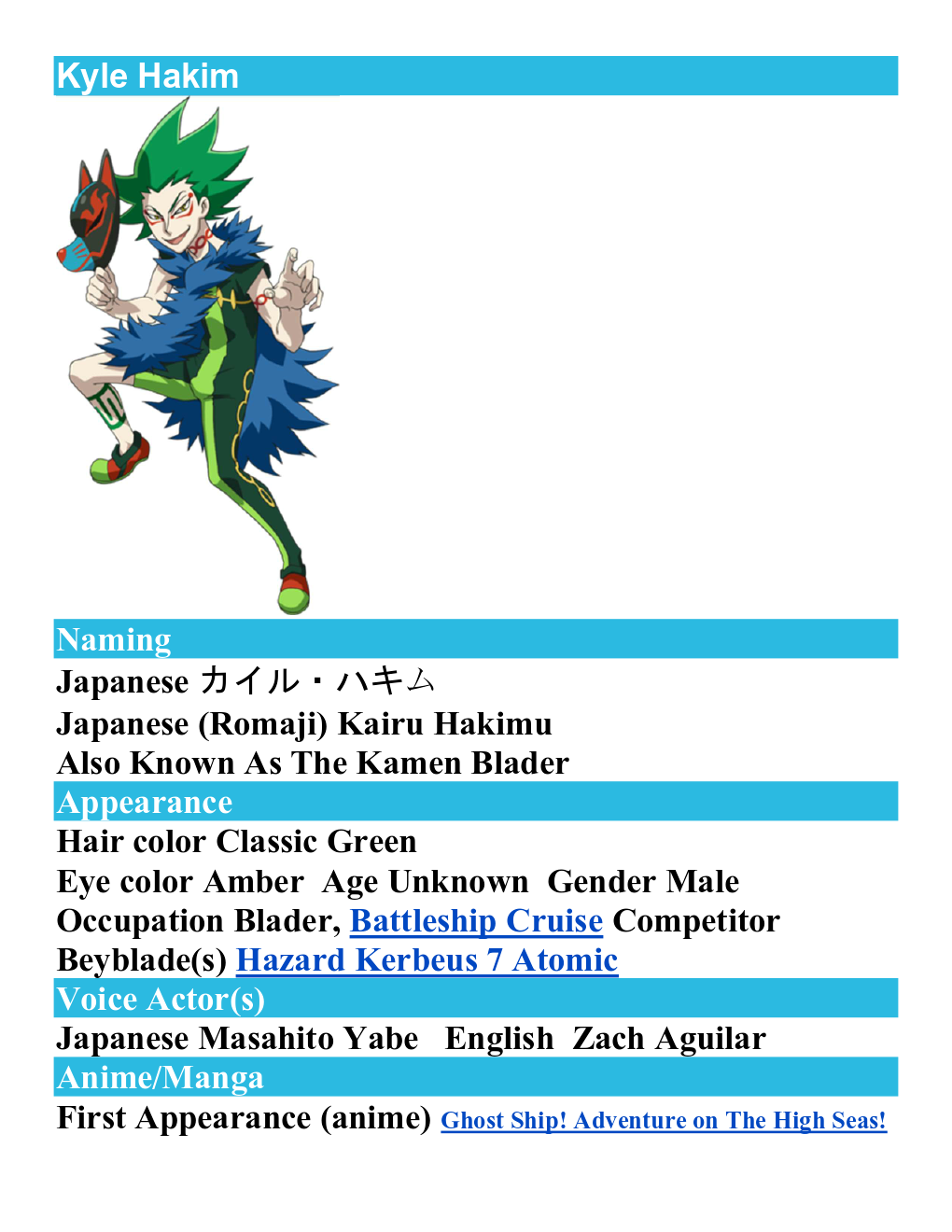 Kyle Hakim

Naming

Japanese カイル・ハキム

Japanese (Romaji) Kairu Hakimu

Also Known As The Kamen Blader

Appearance

Hair color Classic Green

Eye color Amber  Age Unknown  Gender Male

Occupation Blader, Battleship Cruise Competitor

Beyblade(s) Hazard Kerbeus 7 Atomic

Voice Actor(s)

Japanese Masahito Yabe   English  Zach Aguilar

Anime/Manga

First Appearance (anime) Ghost Ship! Adventure on The High Seas!